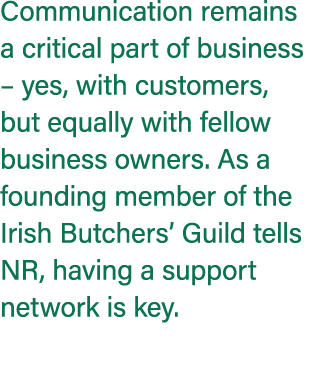 Communication remains a critical part of business – yes, with customers, but equally with fellow business owners. As a founding member of the Irish Butchers’ Guild tells NR, having a support network is key.